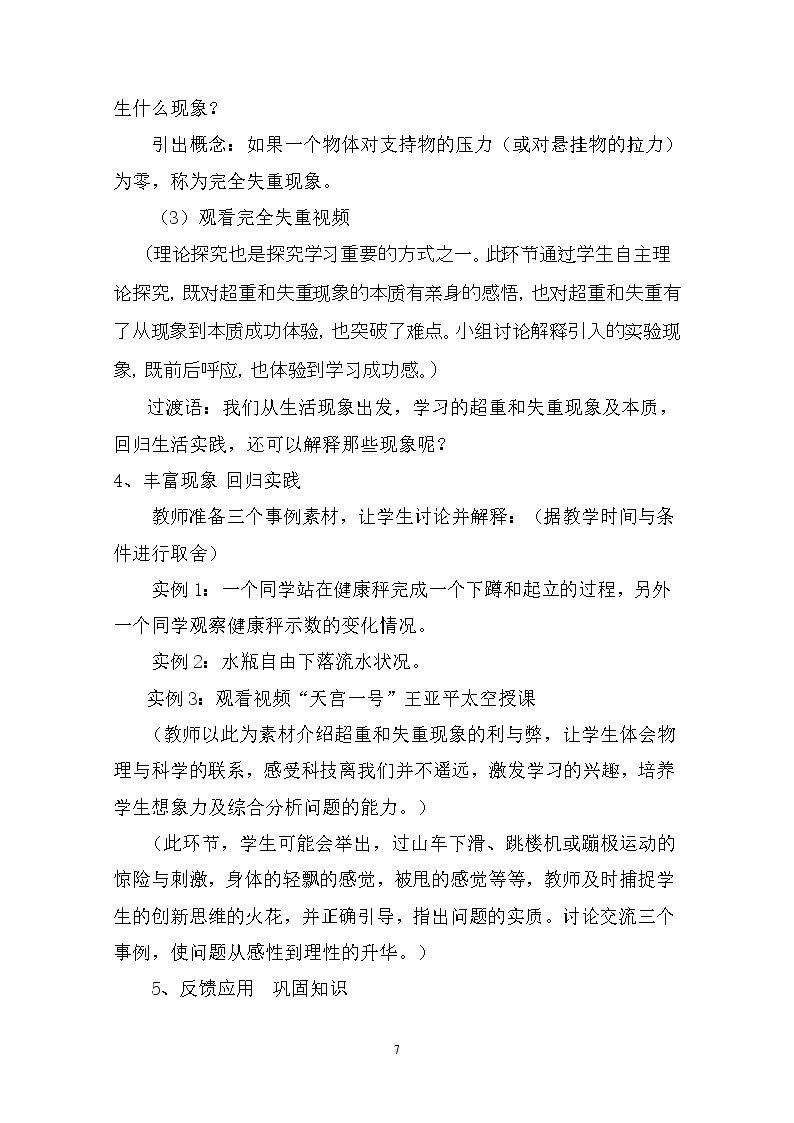 生什么现象？

引出概念：如果一个物体对支持物的压力（或对悬挂物的拉力）为零，称为完全失重现象。

（3）观看完全失重视频

（理论探究也是探究学习重要的方式之一。此环节通过学生自主理论探究，既对超重和失重现象的本质有亲身的感悟，也对超重和失重有了从现象到本质成功体验，也突破了难点。小组讨论解释引入的实验现象，既前后呼应，也体验到学习成功感。）

过渡语：我们从生活现象出发，学习的超重和失重现象及本质，回归生活实践，还可以解释那些现象呢？

4、丰富现象 回归实践

教师准备三个事例素材，让学生讨论并解释：（据教学时间与条件进行取舍）

实例1：一个同学站在健康秤完成一个下蹲和起立的过程，另外一个同学观察健康秤示数的变化情况。

实例2：水瓶自由下落流水状况。

实例3：观看视频“天宫一号”王亚平太空授课

（教师以此为素材介绍超重和失重现象的利与弊，让学生体会物理与科学的联系，感受科技离我们并不遥远，激发学习的兴趣，培养学生想象力及综合分析问题的能力。）

（此环节，学生可能会举出，过山车下滑、跳楼机或蹦极运动的惊险与刺激，身体的轻飘的感觉，被甩的感觉等等，教师及时捕捉学生的创新思维的火花，并正确引导，指出问题的实质。讨论交流三个事例，使问题从感性到理性的升华。）

5、反馈应用 巩固知识

7